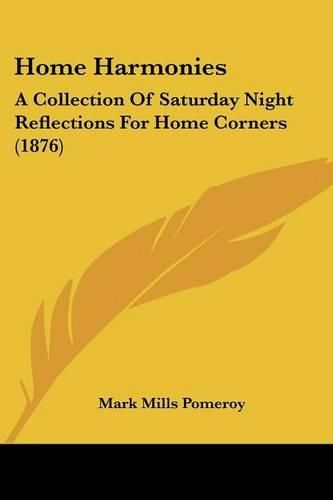 Home Harmonies

A Collection Of Saturday Night Reflections For Home Corners (1876)

Mark Mills Pomeroy